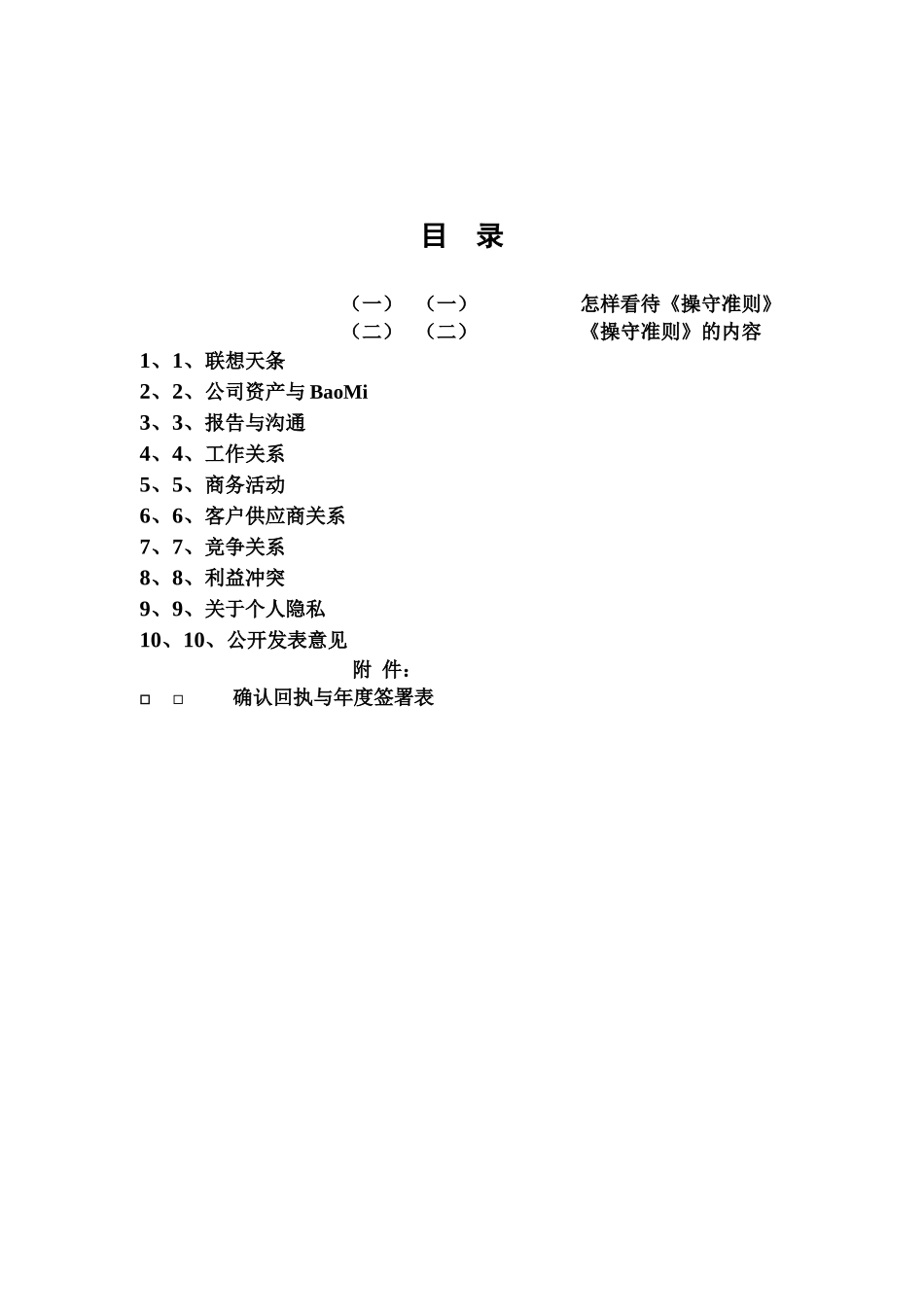 目 录

（一） （一） 怎样看待《操守准则》
（二） （二） 《操守准则》的内容

1、1、联想天条
2、2、公司资产与 BaoMi
3、3、报告与沟通
4、4、工作关系
5、5、商务活动
6、6、客户供应商关系
7、7、竞争关系
8、8、利益冲突
9、9、关于个人隐私
10、10、公开发表意见

附 件：

□ □ 确认回执与年度签署表